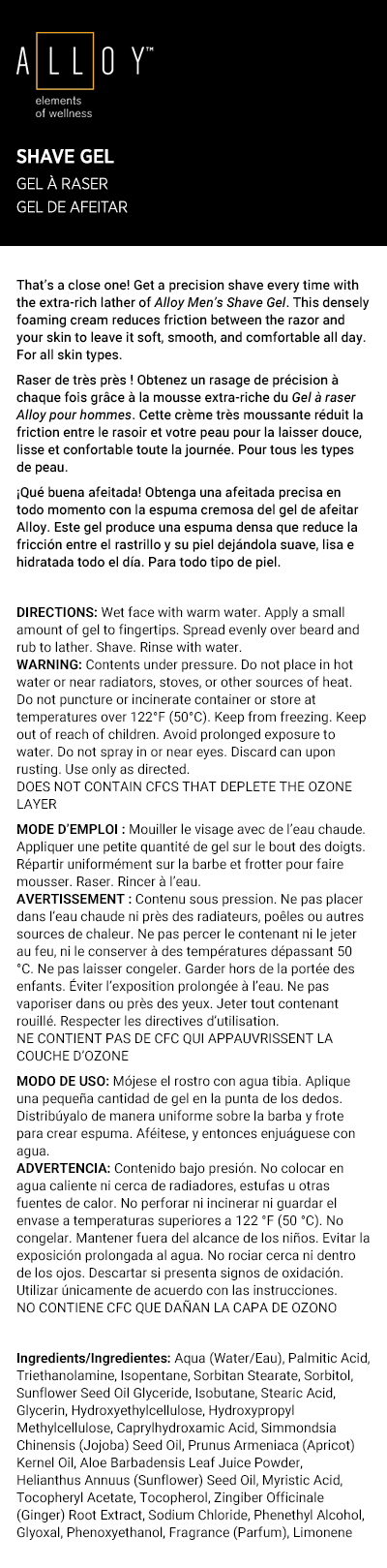 ALLOY™
elements of wellness

SHAVE GEL
GEL À RASER
GEL DE AFEITAR

That's a close one! Get a precision shave every time with the extra-rich lather of Alloy Men's Shave Gel. This densely foaming cream reduces friction between the razor and your skin to leave it soft, smooth, and comfortable all day. For all skin types.

Raser de très près ! Obtenez un rasage de précision à chaque fois grâce à la mousse extra-riche du Gel à raser Alloy pour hommes. Cette crème très moussante réduit la friction entre le rasoir et votre peau pour la laisser douce, lisse et confortable toute la journée. Pour tous les types de peau.

¡Qué buena afeitada! Obtenga una afeitada precisa en todo momento con la espuma cremosa del gel de afeitar Alloy. Este gel produce una espuma densa que reduce la fricción entre el rastrillo y su piel dejándola suave, lisa e hidratada todo el día. Para todo tipo de piel.

DIRECTIONS: Wet face with warm water. Apply a small amount of gel to fingertips. Spread evenly over beard and rub to lather. Shave. Rinse with water.
WARNING: Contents under pressure. Do not place in hot water or near radiators, stoves, or other sources of heat. Do not puncture or incinerate container or store at temperatures over 122°F (50°C). Keep from freezing. Keep out of reach of children. Avoid prolonged exposure to water. Do not spray in or near eyes. Discard can upon rusting. Use only as directed.
DOES NOT CONTAIN CFCS THAT DEPLETE THE OZONE LAYER

MODE D'EMPLOI : Mouiller le visage avec de l'eau chaude. Appliquer une petite quantité de gel sur le bout des doigts. Répartir uniformément sur la barbe et frotter pour faire mousser. Raser. Rincer à l'eau.
AVERTISSEMENT : Contenu sous pression. Ne pas placer dans l'eau chaude ni près des radiateurs, poêles ou autres sources de chaleur. Ne pas percer le contenant ni le jeter au feu, ni le conserver à des températures dépassant 50 °C. Ne pas laisser congeler. Garder hors de la portée des enfants. Éviter l'exposition prolongée à l'eau. Ne pas vaporiser dans ou près des yeux. Jeter tout contenant rouillé. Respecter les directives d'utilisation.
NE CONTIENT PAS DE CFC QUI APPAUVRISSENT LA COUCHE D'OZONE

MODO DE USO: Mójese el rostro con agua tibia. Aplique una pequeña cantidad de gel en la punta de los dedos. Distribúyalo de manera uniforme sobre la barba y frote para crear espuma. Aféitese, y entonces enjuáguese con agua.
ADVERTENCIA: Contenido bajo presión. No colocar en agua caliente ni cerca de radiadores, estufas u otras fuentes de calor. No perforar ni incinerar ni guardar el envase a temperaturas superiores a 122 °F (50 °C). No congelar. Mantener fuera del alcance de los niños. Evitar la exposición prolongada al agua. No rociar cerca ni dentro de los ojos. Descartar si presenta signos de oxidación. Utilizar únicamente de acuerdo con las instrucciones.
NO CONTIENE CFC QUE DAÑAN LA CAPA DE OZONO

Ingredients/Ingredientes: Aqua (Water/Eau), Palmitic Acid, Triethanolamine, Isopentane, Sorbitan Stearate, Sorbitol, Sunflower Seed Oil Glyceride, Isobutane, Stearic Acid, Glycerin, Hydroxyethylcellulose, Hydroxypropyl Methylcellulose, Caprylhydroxamic Acid, Simmondsia Chinensis (Jojoba) Seed Oil, Prunus Armeniaca (Apricot) Kernel Oil, Aloe Barbadensis Leaf Juice Powder, Helianthus Annuus (Sunflower) Seed Oil, Myristic Acid, Tocopheryl Acetate, Tocopherol, Zingiber Officinale (Ginger) Root Extract, Sodium Chloride, Phenethyl Alcohol, Glyoxal, Phenoxyethanol, Fragrance (Parfum), Limonene